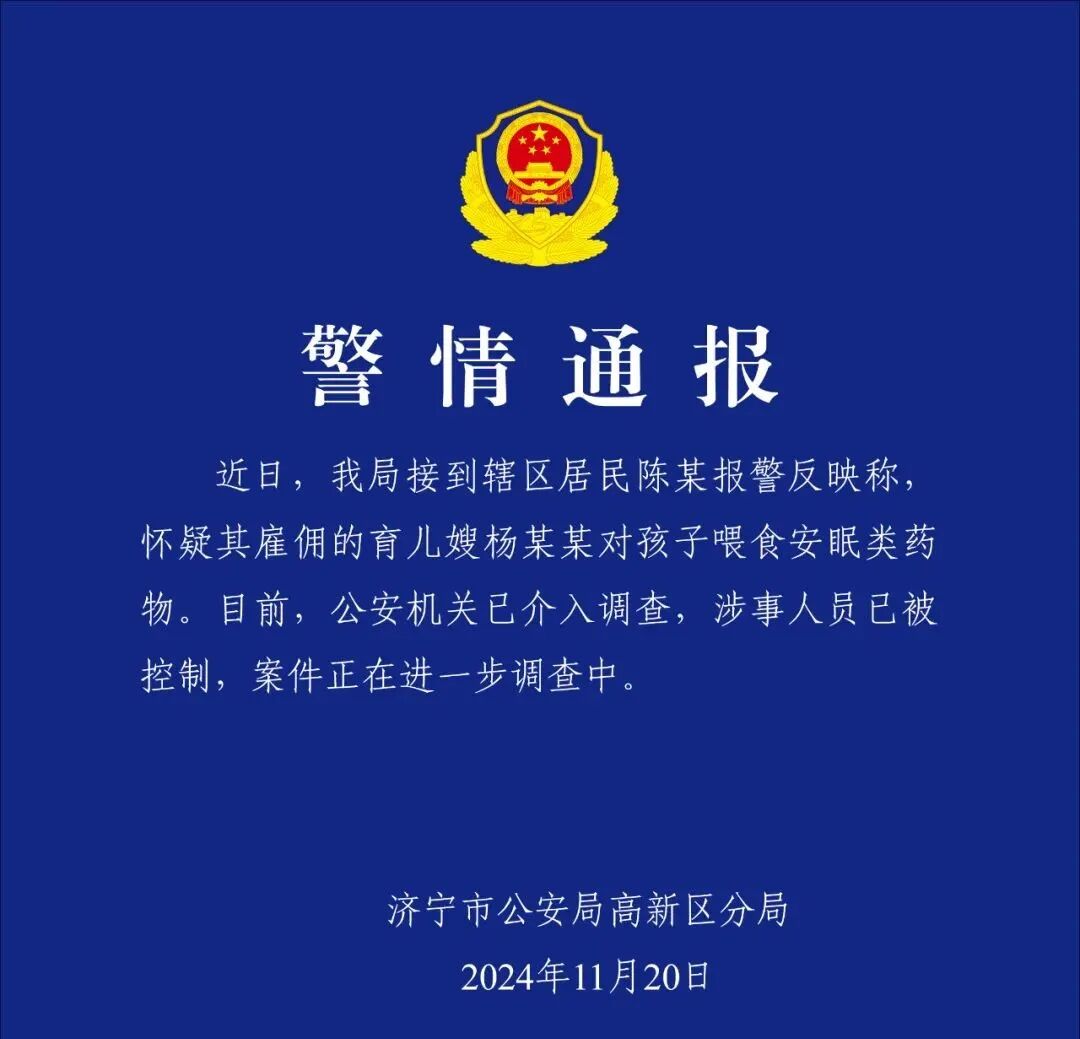 警情通报

近日，我局接到辖区居民陈某报警反映称，怀疑其雇佣的育儿嫂杨某某对孩子喂食安眠类药物。目前，公安机关已介入调查，涉事人员已被控制，案件正在进一步调查中。

济宁市公安局高新区分局
2024年11月20日